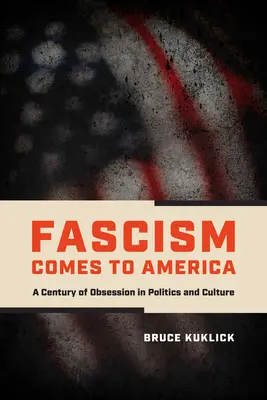 FASCISM
COMES TO AMERICA

A Century of Obsession in Politics and Culture

BRUCE KUKLICK